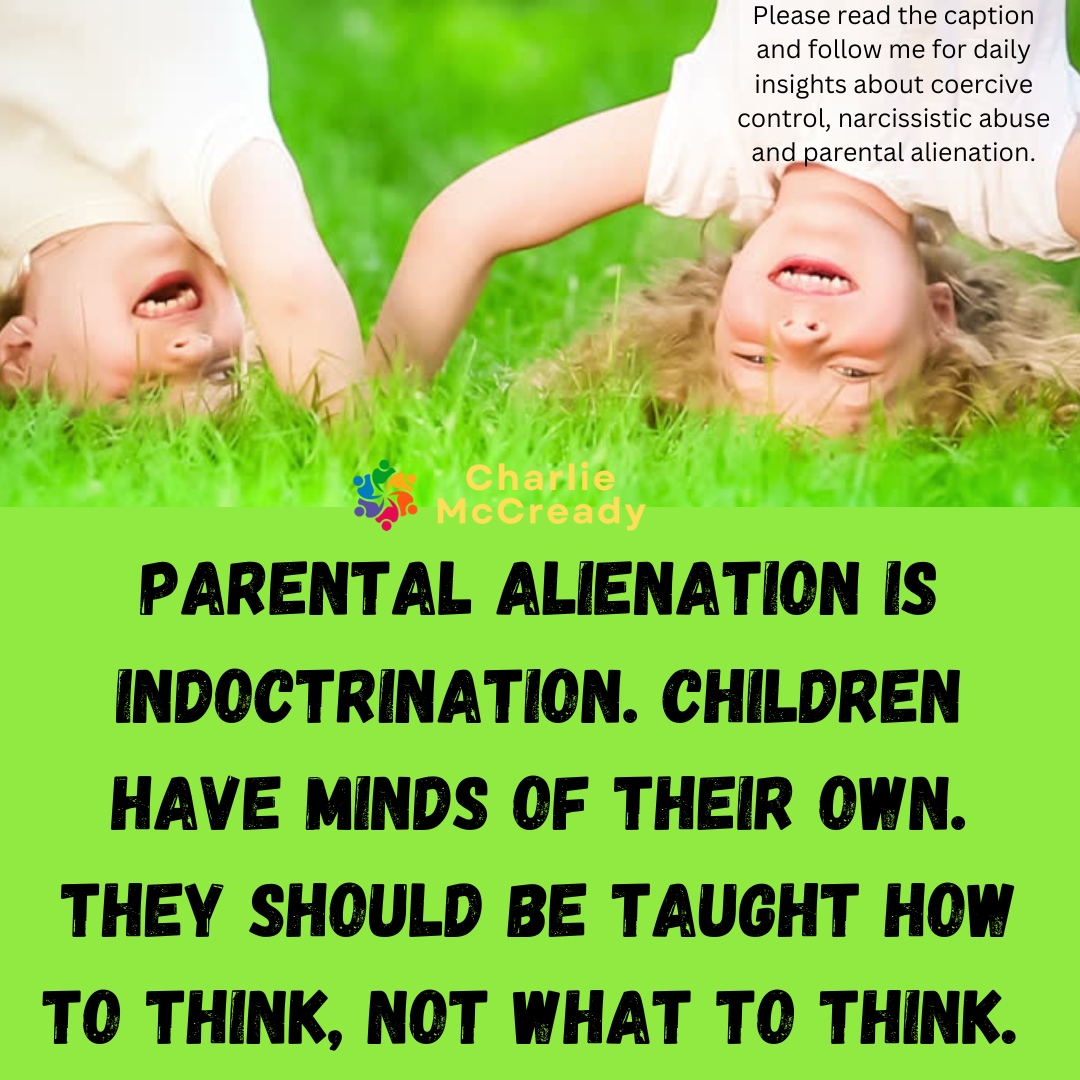 Please read the caption and follow me for daily insights about coercive control, narcissistic abuse and parental alienation.

Charlie McCready

PARENTAL ALIENATION IS INDOCTRINATION. CHILDREN HAVE MINDS OF THEIR OWN. THEY SHOULD BE TAUGHT HOW TO THINK, NOT WHAT TO THINK.